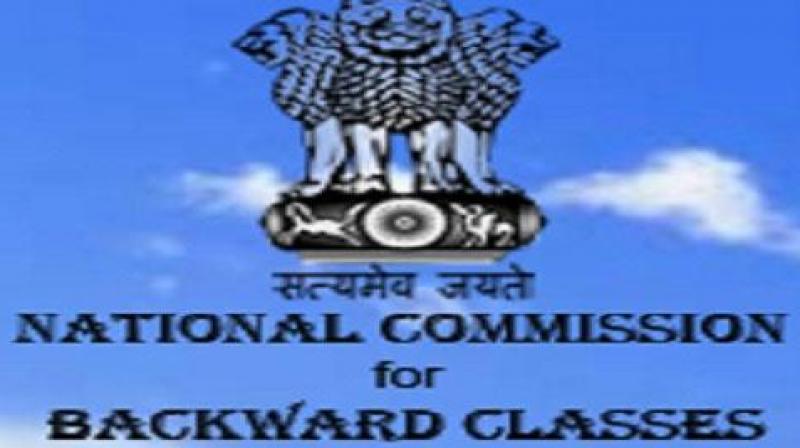 सत्यमेव जयते
NATIONAL COMMISSION
for
BACKWARD CLASSES